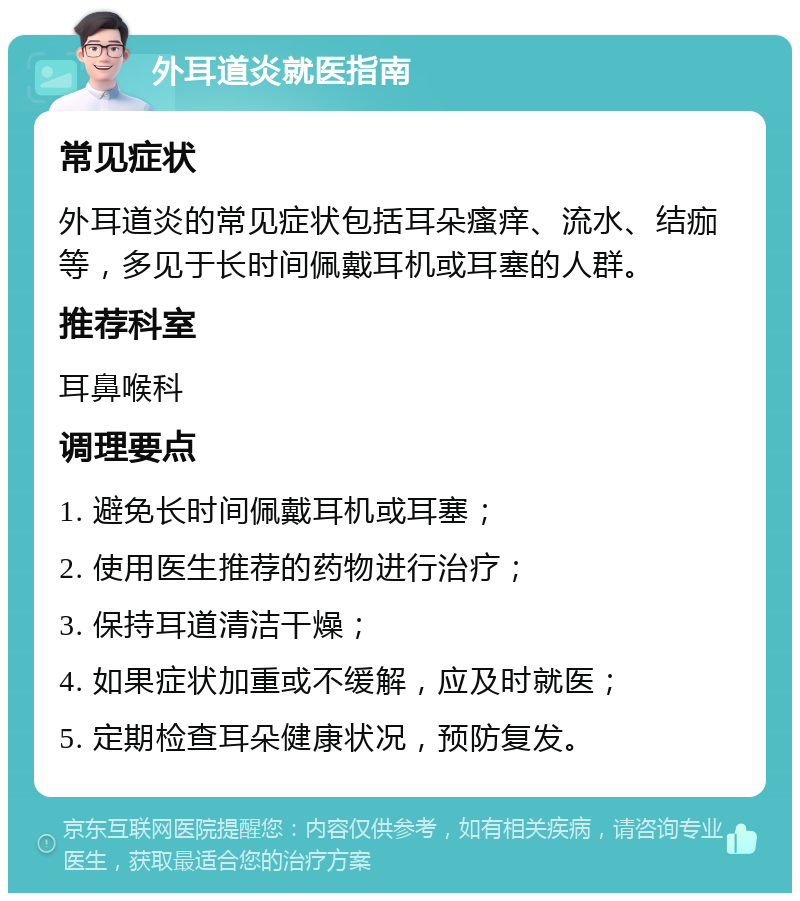 外耳道炎就医指南

常见症状

外耳道炎的常见症状包括耳朵瘙痒、流水、结痂等，多见于长时间佩戴耳机或耳塞的人群。

推荐科室

耳鼻喉科

调理要点

1. 避免长时间佩戴耳机或耳塞；

2. 使用医生推荐的药物进行治疗；

3. 保持耳道清洁干燥；

4. 如果症状加重或不缓解，应及时就医；

5. 定期检查耳朵健康状况，预防复发。

京东互联网医院提醒您：内容仅供参考，如有相关疾病，请咨询专业医生，获取最适合您的治疗方案